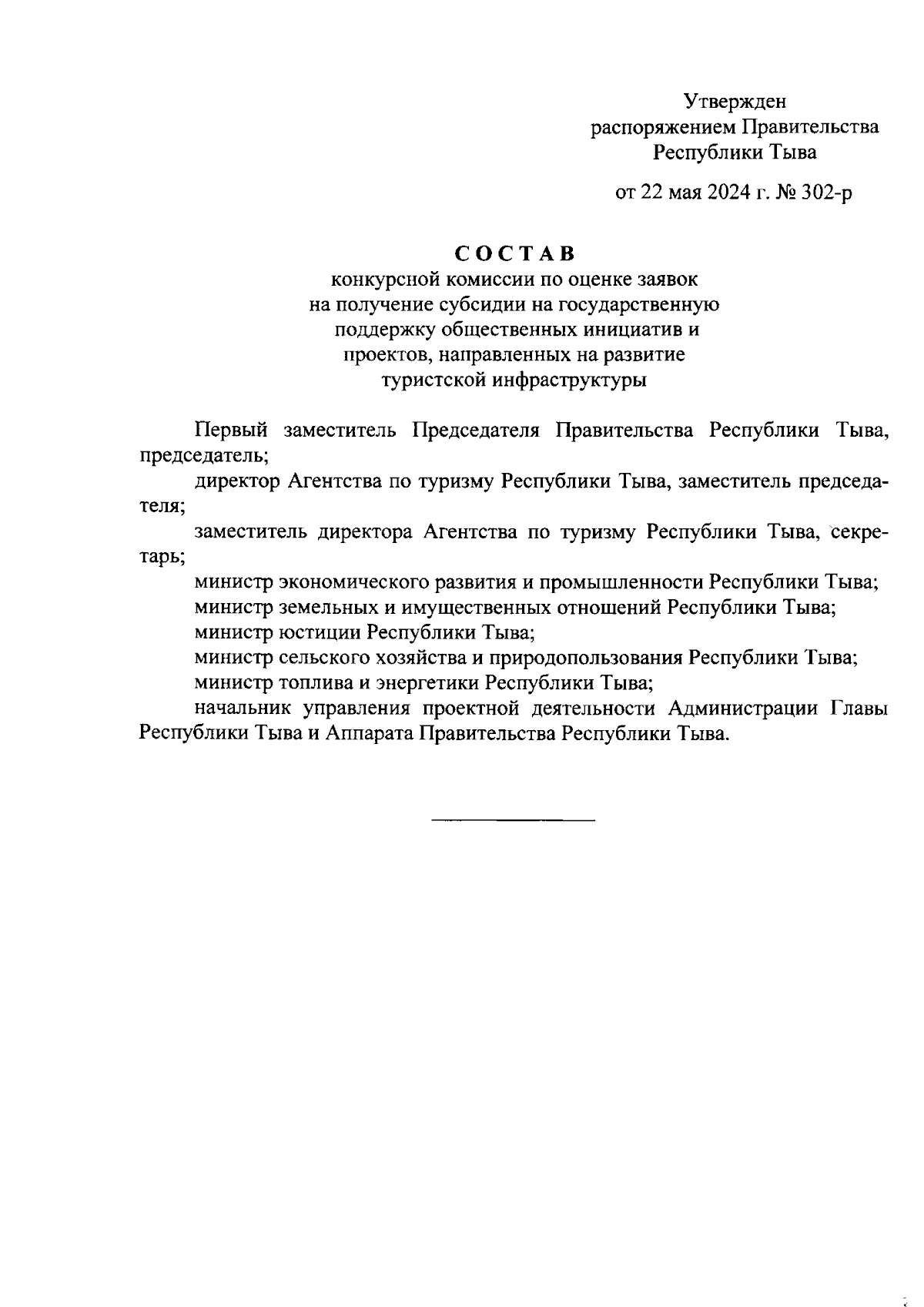 Утвержден
распоряжением Правительства
Республики Тыва

от 22 мая 2024 г. № 302-р

СОСТАВ
конкурсной комиссии по оценке заявок
на получение субсидии на государственную
поддержку общественных инициатив и
проектов, направленных на развитие
туристской инфраструктуры

Первый заместитель Председателя Правительства Республики Тыва, председатель;

директор Агентства по туризму Республики Тыва, заместитель председателя;

заместитель директора Агентства по туризму Республики Тыва, секретарь;

министр экономического развития и промышленности Республики Тыва;

министр земельных и имущественных отношений Республики Тыва;

министр юстиции Республики Тыва;

министр сельского хозяйства и природопользования Республики Тыва;

министр топлива и энергетики Республики Тыва;

начальник управления проектной деятельности Администрации Главы Республики Тыва и Аппарата Правительства Республики Тыва.